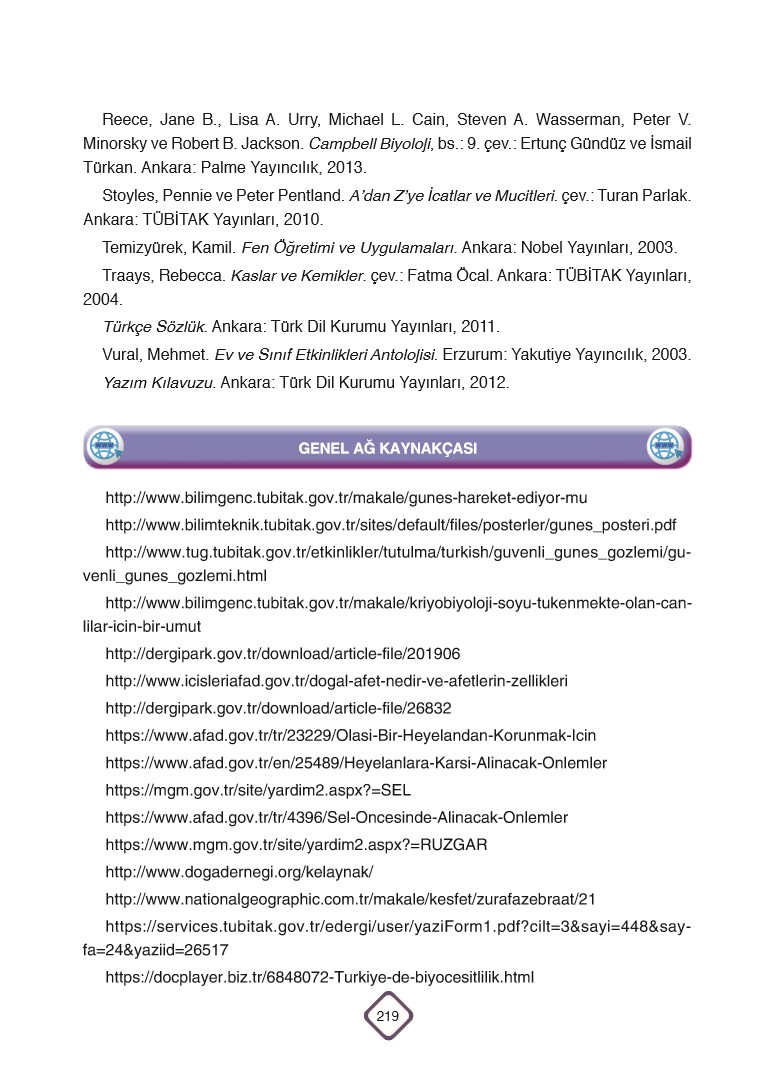 Reece, Jane B., Lisa A. Urry, Michael L. Cain, Steven A. Wasserman, Peter V. Minorsky ve Robert B. Jackson. Campbell Biyoloji, bs.: 9. çev.: Ertunç Gündüz ve İsmail Türkan. Ankara: Palme Yayıncılık, 2013.

Stoyles, Pennie ve Peter Pentland. A'dan Z'ye İcatlar ve Mucitleri. çev.: Turan Parlak. Ankara: TÜBİTAK Yayınları, 2010.

Temizyürek, Kamil. Fen Öğretimi ve Uygulamaları. Ankara: Nobel Yayınları, 2003.

Traays, Rebecca. Kaslar ve Kemikler. çev.: Fatma Öcal. Ankara: TÜBİTAK Yayınları, 2004.

Türkçe Sözlük. Ankara: Türk Dil Kurumu Yayınları, 2011.

Vural, Mehmet. Ev ve Sınıf Etkinlikleri Antolojisi. Erzurum: Yakutiye Yayıncılık, 2003.

Yazım Kılavuzu. Ankara: Türk Dil Kurumu Yayınları, 2012.

GENEL AĞ KAYNAKÇASI

http://www.bilimgenc.tubitak.gov.tr/makale/gunes-hareket-ediyor-mu

http://www.bilimteknik.tubitak.gov.tr/sites/default/files/posterler/gunes_posteri.pdf

http://www.tug.tubitak.gov.tr/etkinlikler/tutulma/turkish/guvenli_gunes_gozlemi/guvenli_gunes_gozlemi.html

http://www.bilimgenc.tubitak.gov.tr/makale/kriyobiyoloji-soyu-tukenmekte-olan-canlilar-icin-bir-umut

http://dergipark.gov.tr/download/article-file/201906

http://www.icisleriafad.gov.tr/dogal-afet-nedir-ve-afetlerin-zellikleri

http://dergipark.gov.tr/download/article-file/26832

https://www.afad.gov.tr/tr/23229/Olasi-Bir-Heyelandan-Korunmak-Icin

https://www.afad.gov.tr/en/25489/Heyelanlara-Karsi-Alinacak-Onlemler

https://mgm.gov.tr/site/yardim2.aspx?=SEL

https://www.afad.gov.tr/tr/4396/Sel-Oncesinde-Alinacak-Onlemler

https://www.mgm.gov.tr/site/yardim2.aspx?=RUZGAR

http://www.dogadernegi.org/kelaynak/

http://www.nationalgeographic.com.tr/makale/kesfet/zurafazebraat/21

https://services.tubitak.gov.tr/edergi/user/yaziForm1.pdf?cilt=3&sayi=448&sayfa=24&yaziid=26517

https://docplayer.biz.tr/6848072-Turkiye-de-biyocesitlilik.html

219